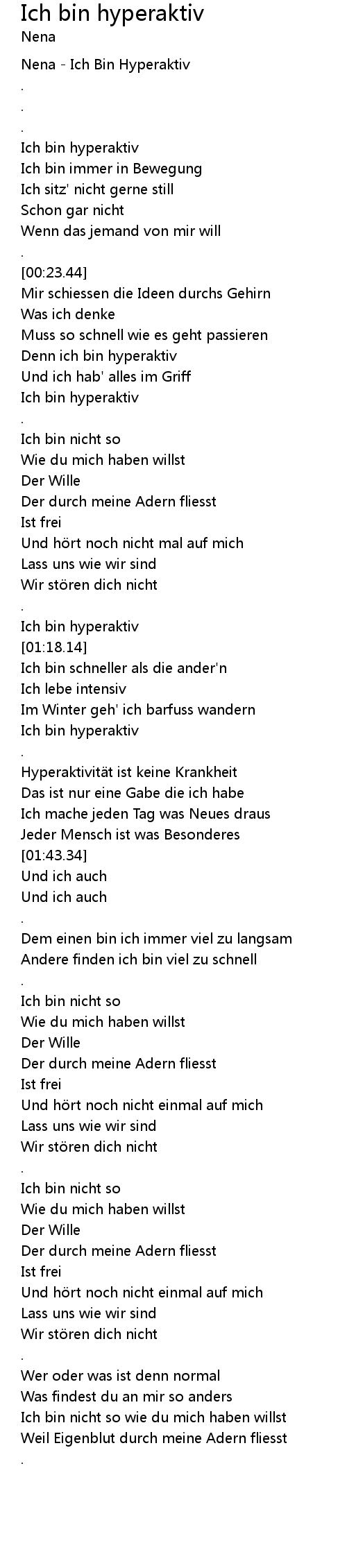 Ich bin hyperaktiv
Nena

Nena - Ich Bin Hyperaktiv
.
.
.
Ich bin hyperaktiv
Ich bin immer in Bewegung
Ich sitz' nicht gerne still
Schon gar nicht
Wenn das jemand von mir will
.
[00:23.44]
Mir schiessen die Ideen durchs Gehirn
Was ich denke
Muss so schnell wie es geht passieren
Denn ich bin hyperaktiv
Und ich hab' alles im Griff
Ich bin hyperaktiv
.
Ich bin nicht so
Wie du mich haben willst
Der Wille
Der durch meine Adern fliesst
Ist frei
Und hört noch nicht mal auf mich
Lass uns wie wir sind
Wir stören dich nicht
.
Ich bin hyperaktiv
[01:18.14]
Ich bin schneller als die ander'n
Ich lebe intensiv
Im Winter geh' ich barfuss wandern
Ich bin hyperaktiv
.
Hyperaktivität ist keine Krankheit
Das ist nur eine Gabe die ich habe
Ich mache jeden Tag was Neues draus
Jeder Mensch ist was Besonderes
[01:43.34]
Und ich auch
Und ich auch
.
Dem einen bin ich immer viel zu langsam
Andere finden ich bin viel zu schnell
.
Ich bin nicht so
Wie du mich haben willst
Der Wille
Der durch meine Adern fliesst
Ist frei
Und hört noch nicht einmal auf mich
Lass uns wie wir sind
Wir stören dich nicht
.
Ich bin nicht so
Wie du mich haben willst
Der Wille
Der durch meine Adern fliesst
Ist frei
Und hört noch nicht einmal auf mich
Lass uns wie wir sind
Wir stören dich nicht
.
Wer oder was ist denn normal
Was findest du an mir so anders
Ich bin nicht so wie du mich haben willst
Weil Eigenblut durch meine Adern fliesst
.